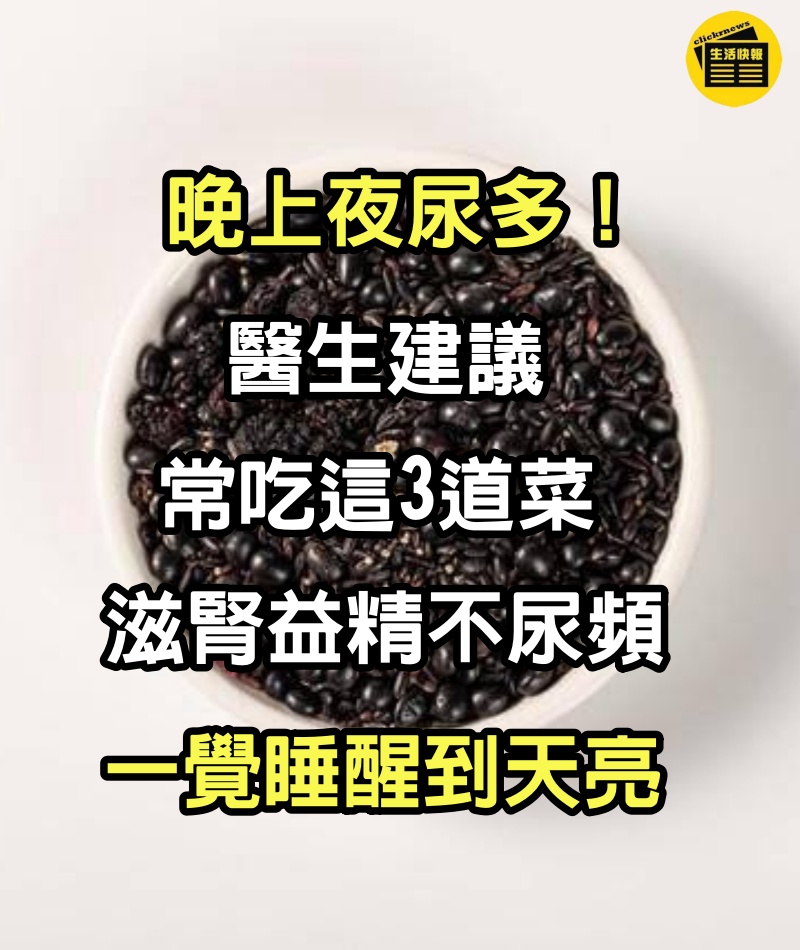 clickrnews
生活快報

晚上夜尿多！

醫生建議

常吃這3道菜

滋腎益精不尿頻

一覺睡醒到天亮